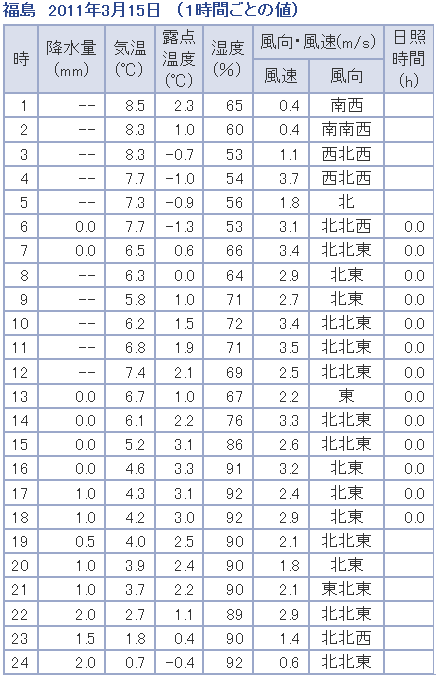 福島　2011年3月15日　（1時間ごとの値）

| 時 | 降水量 (mm) | 気温 (℃) | 露点温度 (℃) | 湿度 (%) | 風向・風速(m/s) 風速 | 風向・風速(m/s) 風向 | 日照時間 (h) |
|---|---|---|---|---|---|---|---|
| 1 | -- | 8.5 | 2.3 | 65 | 0.4 | 南西 | |
| 2 | -- | 8.3 | 1.0 | 60 | 0.4 | 南南西 | |
| 3 | -- | 8.3 | -0.7 | 53 | 1.1 | 西北西 | |
| 4 | -- | 7.7 | -1.0 | 54 | 3.7 | 西北西 | |
| 5 | -- | 7.3 | -0.9 | 56 | 1.8 | 北 | |
| 6 | 0.0 | 7.7 | -1.3 | 53 | 3.1 | 北北西 | 0.0 |
| 7 | 0.0 | 6.5 | 0.6 | 66 | 3.4 | 北北東 | 0.0 |
| 8 | -- | 6.3 | 0.0 | 64 | 2.9 | 北東 | 0.0 |
| 9 | -- | 5.8 | 1.0 | 71 | 2.7 | 北東 | 0.0 |
| 10 | -- | 6.2 | 1.5 | 72 | 3.4 | 北北東 | 0.0 |
| 11 | -- | 6.8 | 1.9 | 71 | 3.5 | 北北東 | 0.0 |
| 12 | -- | 7.4 | 2.1 | 69 | 2.5 | 北北東 | 0.0 |
| 13 | 0.0 | 6.7 | 1.0 | 67 | 2.2 | 東 | 0.0 |
| 14 | 0.0 | 6.1 | 2.2 | 76 | 3.3 | 北北東 | 0.0 |
| 15 | 0.0 | 5.2 | 3.1 | 86 | 2.6 | 北北東 | 0.0 |
| 16 | 0.0 | 4.6 | 3.3 | 91 | 3.2 | 北東 | 0.0 |
| 17 | 1.0 | 4.3 | 3.1 | 92 | 2.4 | 北東 | 0.0 |
| 18 | 1.0 | 4.2 | 3.0 | 92 | 2.9 | 北東 | 0.0 |
| 19 | 0.5 | 4.0 | 2.5 | 90 | 2.1 | 北北東 | |
| 20 | 1.0 | 3.9 | 2.4 | 90 | 1.8 | 北東 | |
| 21 | 1.0 | 3.7 | 2.2 | 90 | 2.1 | 東北東 | |
| 22 | 2.0 | 2.7 | 1.1 | 89 | 2.9 | 北北東 | |
| 23 | 1.5 | 1.8 | 0.4 | 90 | 1.4 | 北北西 | |
| 24 | 2.0 | 0.7 | -0.4 | 92 | 0.6 | 北北東 | |